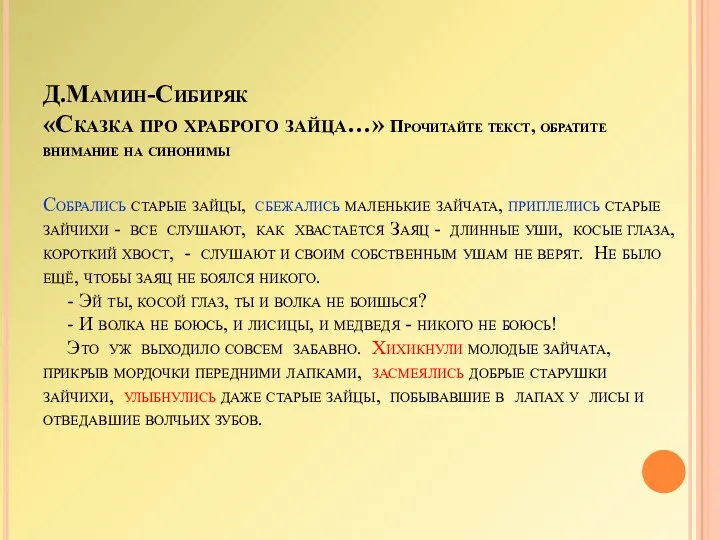 Д.Мамин-Сибиряк
«Сказка про храброго зайца…» Прочитайте текст, обратите внимание на синонимы

Собрались старые зайцы, сбежались маленькие зайчата, приплелись старые зайчихи - все слушают, как хвастается Заяц - длинные уши, косые глаза, короткий хвост, - слушают и своим собственным ушам не верят. Не было ещё, чтобы заяц не боялся никого.

- Эй ты, косой глаз, ты и волка не боишься?

- И волка не боюсь, и лисицы, и медведя - никого не боюсь!

Это уж выходило совсем забавно. Хихикнули молодые зайчата, прикрыв мордочки передними лапками, засмеялись добрые старушки зайчихи, улыбнулись даже старые зайцы, побывавшие в лапах у лисы и отведавшие волчьих зубов.